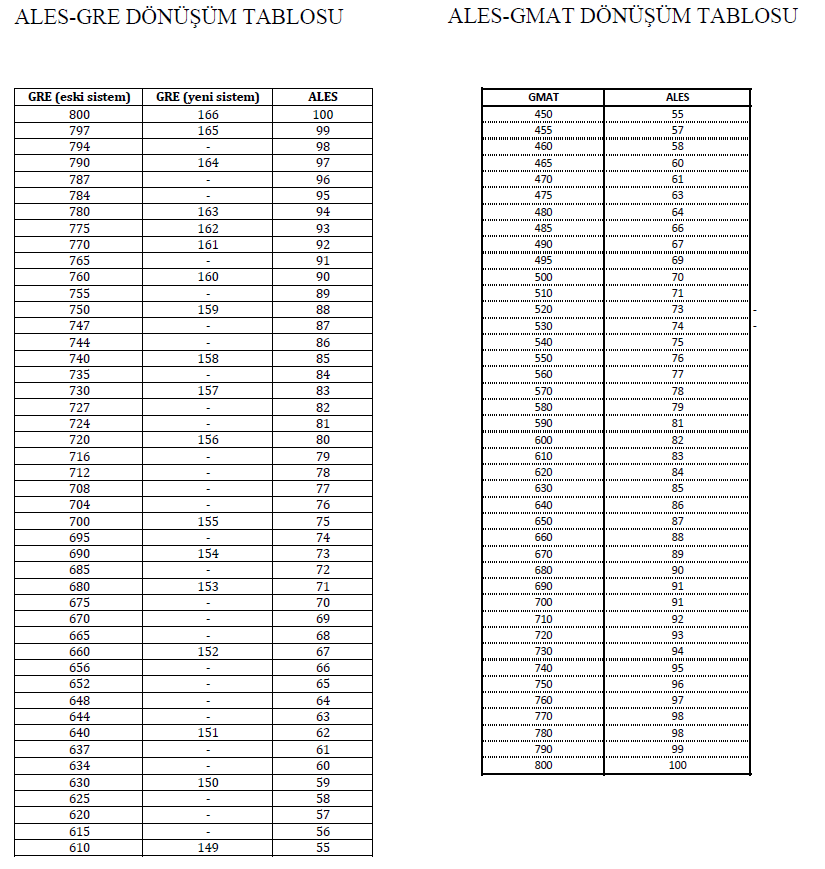 ALES-GRE DÖNÜŞÜM TABLOSU

| GRE (eski sistem) | GRE (yeni sistem) | ALES |
|---|---|---|
| 800 | 166 | 100 |
| 797 | 165 | 99 |
| 794 | - | 98 |
| 790 | 164 | 97 |
| 787 | - | 96 |
| 784 | - | 95 |
| 780 | 163 | 94 |
| 775 | 162 | 93 |
| 770 | 161 | 92 |
| 765 | - | 91 |
| 760 | 160 | 90 |
| 755 | - | 89 |
| 750 | 159 | 88 |
| 747 | - | 87 |
| 744 | - | 86 |
| 740 | 158 | 85 |
| 735 | - | 84 |
| 730 | 157 | 83 |
| 727 | - | 82 |
| 724 | - | 81 |
| 720 | 156 | 80 |
| 716 | - | 79 |
| 712 | - | 78 |
| 708 | - | 77 |
| 704 | - | 76 |
| 700 | 155 | 75 |
| 695 | - | 74 |
| 690 | 154 | 73 |
| 685 | - | 72 |
| 680 | 153 | 71 |
| 675 | - | 70 |
| 670 | - | 69 |
| 665 | - | 68 |
| 660 | 152 | 67 |
| 656 | - | 66 |
| 652 | - | 65 |
| 648 | - | 64 |
| 644 | - | 63 |
| 640 | 151 | 62 |
| 637 | - | 61 |
| 634 | - | 60 |
| 630 | 150 | 59 |
| 625 | - | 58 |
| 620 | - | 57 |
| 615 | - | 56 |
| 610 | 149 | 55 |

ALES-GMAT DÖNÜŞÜM TABLOSU

| GMAT | ALES |
|---|---|
| 450 | 55 |
| 455 | 57 |
| 460 | 58 |
| 465 | 60 |
| 470 | 61 |
| 475 | 63 |
| 480 | 64 |
| 485 | 66 |
| 490 | 67 |
| 495 | 69 |
| 500 | 70 |
| 510 | 71 |
| 520 | 73 |
| 530 | 74 |
| 540 | 75 |
| 550 | 76 |
| 560 | 77 |
| 570 | 78 |
| 580 | 79 |
| 590 | 81 |
| 600 | 82 |
| 610 | 83 |
| 620 | 84 |
| 630 | 85 |
| 640 | 86 |
| 650 | 87 |
| 660 | 88 |
| 670 | 89 |
| 680 | 90 |
| 690 | 91 |
| 700 | 91 |
| 710 | 92 |
| 720 | 93 |
| 730 | 94 |
| 740 | 95 |
| 750 | 96 |
| 760 | 97 |
| 770 | 98 |
| 780 | 98 |
| 790 | 99 |
| 800 | 100 |